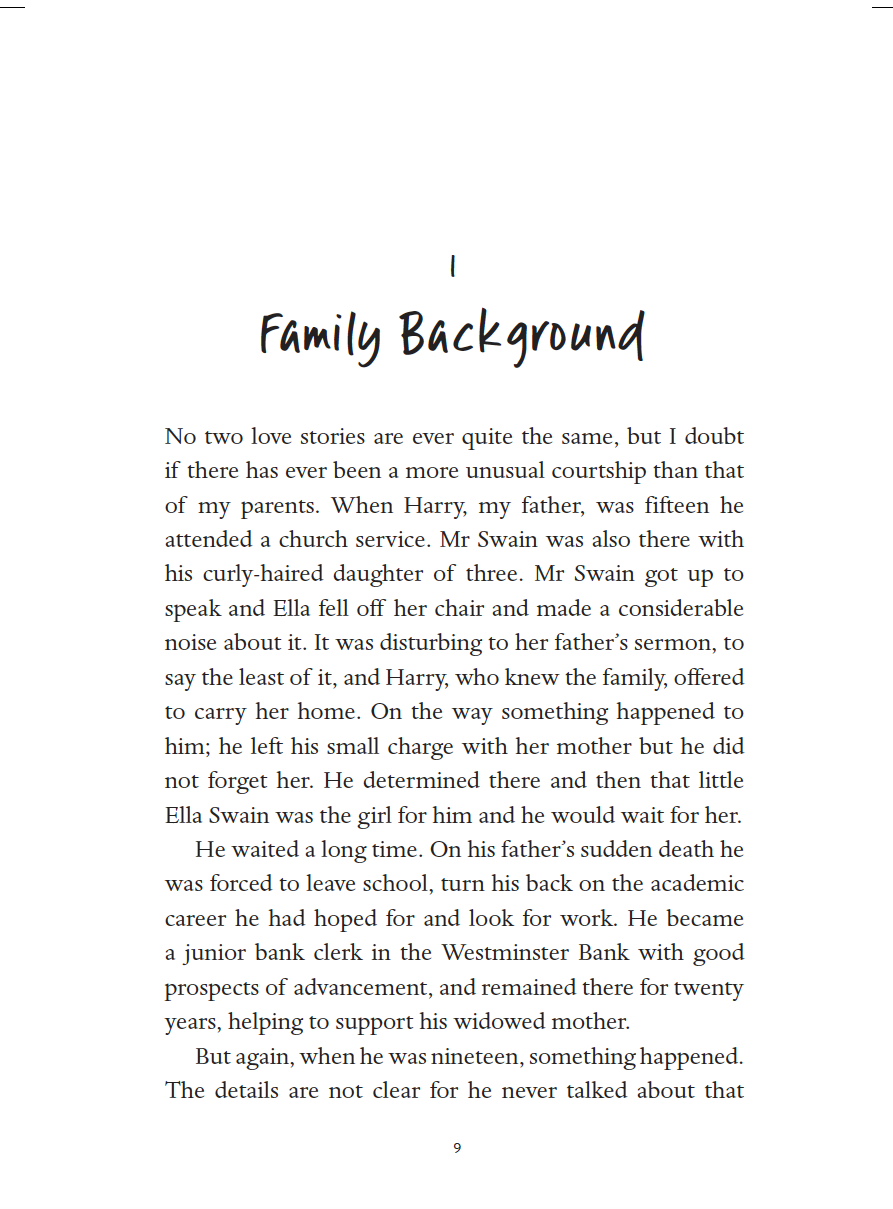 1

Family Background

No two love stories are ever quite the same, but I doubt if there has ever been a more unusual courtship than that of my parents. When Harry, my father, was fifteen he attended a church service. Mr Swain was also there with his curly-haired daughter of three. Mr Swain got up to speak and Ella fell off her chair and made a considerable noise about it. It was disturbing to her father's sermon, to say the least of it, and Harry, who knew the family, offered to carry her home. On the way something happened to him; he left his small charge with her mother but he did not forget her. He determined there and then that little Ella Swain was the girl for him and he would wait for her.

He waited a long time. On his father's sudden death he was forced to leave school, turn his back on the academic career he had hoped for and look for work. He became a junior bank clerk in the Westminster Bank with good prospects of advancement, and remained there for twenty years, helping to support his widowed mother.

But again, when he was nineteen, something happened. The details are not clear for he never talked about that

9